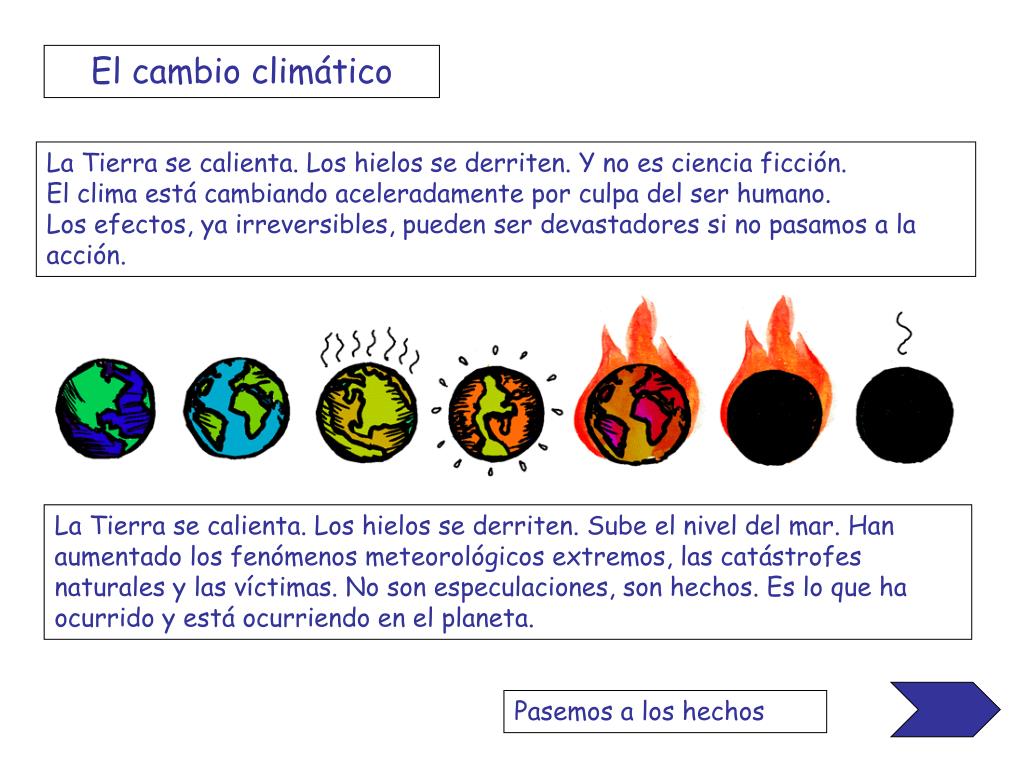 El cambio climático

La Tierra se calienta. Los hielos se derriten. Y no es ciencia ficción.
El clima está cambiando aceleradamente por culpa del ser humano.
Los efectos, ya irreversibles, pueden ser devastadores si no pasamos a la acción.

La Tierra se calienta. Los hielos se derriten. Sube el nivel del mar. Han aumentado los fenómenos meteorológicos extremos, las catástrofes naturales y las víctimas. No son especulaciones, son hechos. Es lo que ha ocurrido y está ocurriendo en el planeta.

Pasemos a los hechos